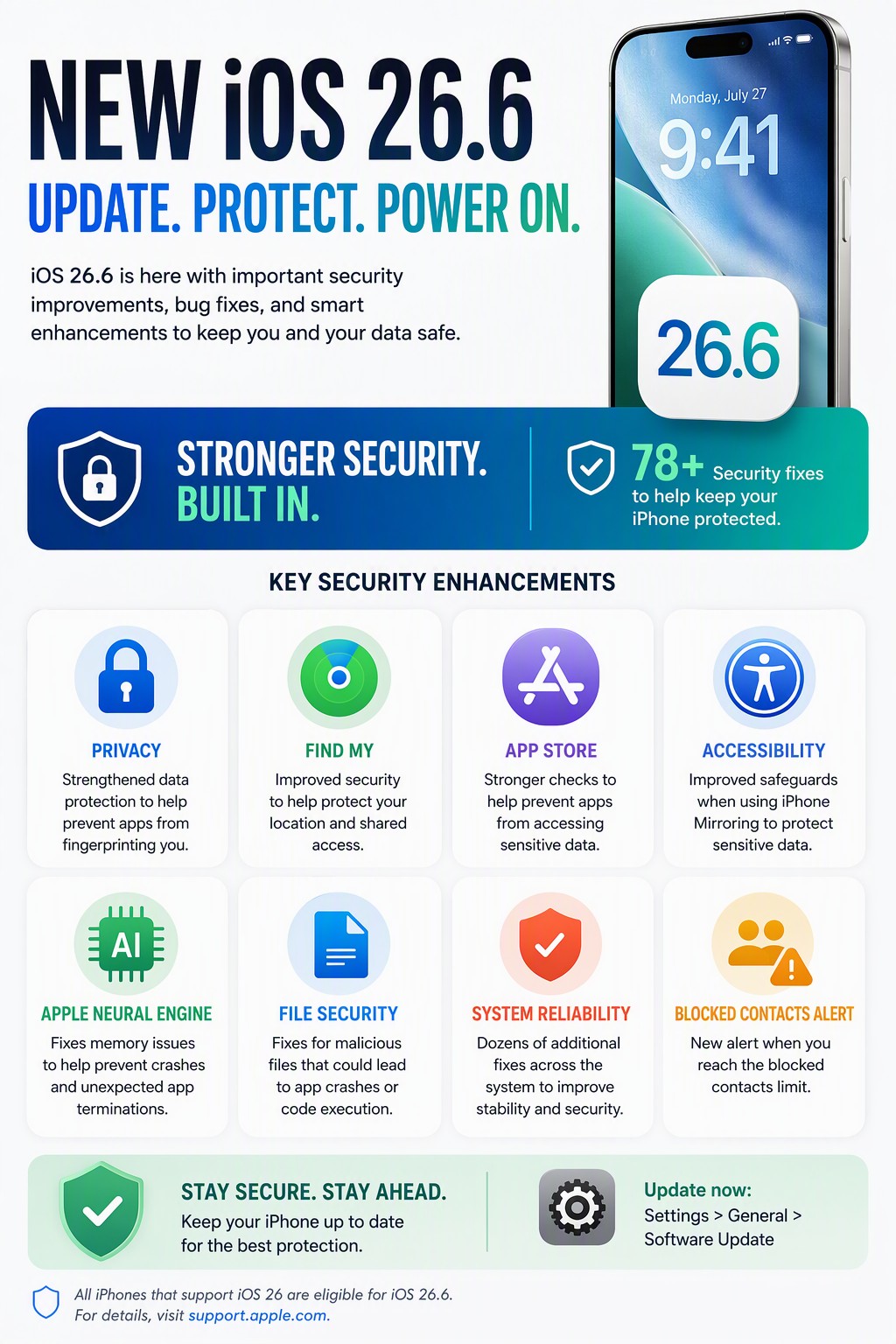 NEW iOS 26.6

UPDATE. PROTECT. POWER ON.

iOS 26.6 is here with important security improvements, bug fixes, and smart enhancements to keep you and your data safe.

Monday, July 27

9:41

26.6

STRONGER SECURITY. BUILT IN.

78+ Security fixes to help keep your iPhone protected.

KEY SECURITY ENHANCEMENTS

PRIVACY
Strengthened data protection to help prevent apps from fingerprinting you.

FIND MY
Improved security to help protect your location and shared access.

APP STORE
Stronger checks to help prevent apps from accessing sensitive data.

ACCESSIBILITY
Improved safeguards when using iPhone Mirroring to protect sensitive data.

AI

APPLE NEURAL ENGINE
Fixes memory issues to help prevent crashes and unexpected app terminations.

FILE SECURITY
Fixes for malicious files that could lead to app crashes or code execution.

SYSTEM RELIABILITY
Dozens of additional fixes across the system to improve stability and security.

BLOCKED CONTACTS ALERT
New alert when you reach the blocked contacts limit.

STAY SECURE. STAY AHEAD.
Keep your iPhone up to date for the best protection.

Update now:
Settings > General > Software Update

All iPhones that support iOS 26 are eligible for iOS 26.6.
For details, visit support.apple.com.